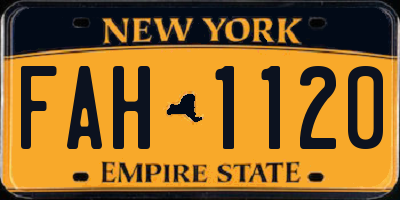 NEW YORK

FAH 1120

EMPIRE STATE